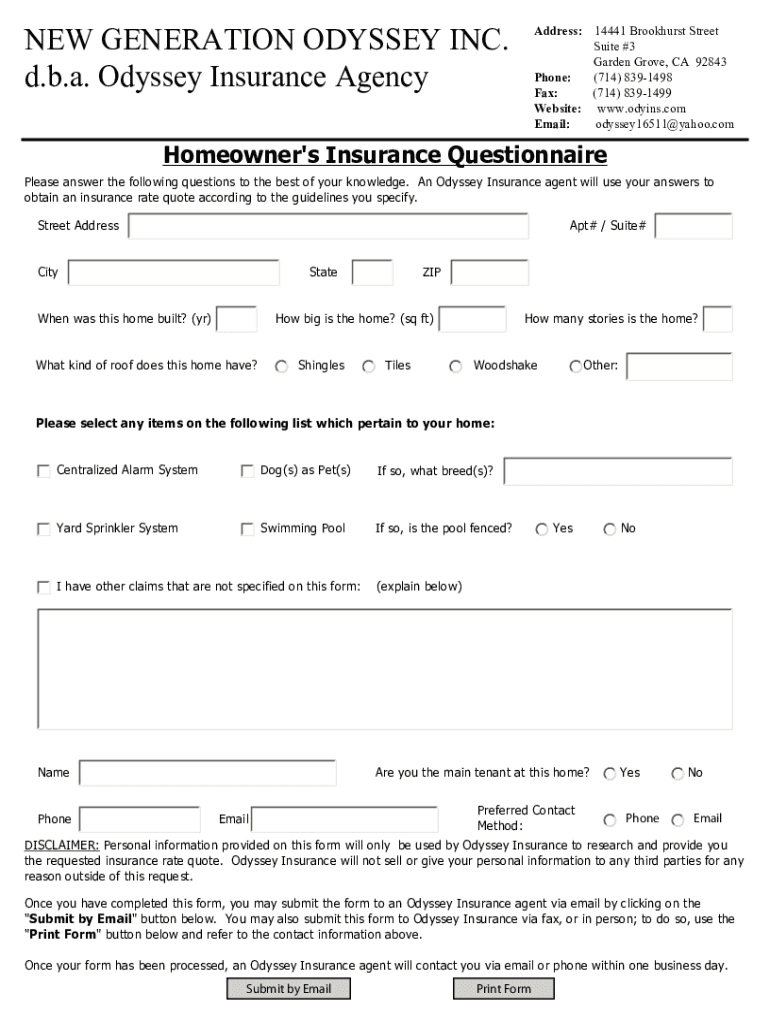 NEW GENERATION ODYSSEY INC.
d.b.a. Odyssey Insurance Agency

Address: 14441 Brookhurst Street
Suite #3
Garden Grove, CA 92843
Phone: (714) 839-1498
Fax: (714) 839-1499
Website: www.odyins.com
Email: odyssey16511@yahoo.com

Homeowner's Insurance Questionnaire

Please answer the following questions to the best of your knowledge. An Odyssey Insurance agent will use your answers to obtain an insurance rate quote according to the guidelines you specify.

Street Address

Apt# / Suite#

City

State

ZIP

When was this home built? (yr)

How big is the home? (sq ft)

How many stories is the home?

What kind of roof does this home have?

Shingles

Tiles

Woodshake

Other:

Please select any items on the following list which pertain to your home:

Centralized Alarm System

Dog(s) as Pet(s)

If so, what breed(s)?

Yard Sprinkler System

Swimming Pool

If so, is the pool fenced?

Yes

No

I have other claims that are not specified on this form: (explain below)

Name

Are you the main tenant at this home?

Yes

No

Phone

Email

Preferred Contact Method:

Phone

Email

DISCLAIMER: Personal information provided on this form will only be used by Odyssey Insurance to research and provide you the requested insurance rate quote. Odyssey Insurance will not sell or give your personal information to any third parties for any reason outside of this request.

Once you have completed this form, you may submit the form to an Odyssey Insurance agent via email by clicking on the "Submit by Email" button below. You may also submit this form to Odyssey Insurance via fax, or in person; to do so, use the "Print Form" button below and refer to the contact information above.

Once your form has been processed, an Odyssey Insurance agent will contact you via email or phone within one business day.

Submit by Email

Print Form